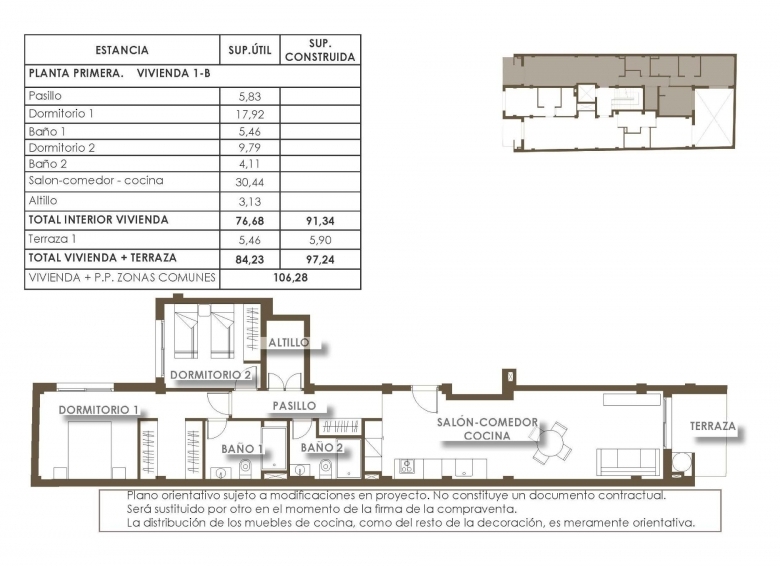 | ESTANCIA | SUP.ÚTIL | SUP. CONSTRUIDA |
|---|---|---|
| PLANTA PRIMERA. VIVIENDA 1-B | | |
| Pasillo | 5,83 | |
| Dormitorio 1 | 17,92 | |
| Baño 1 | 5,46 | |
| Dormitorio 2 | 9,79 | |
| Baño 2 | 4,11 | |
| Salon-comedor - cocina | 30,44 | |
| Altillo | 3,13 | |
| TOTAL INTERIOR VIVIENDA | 76,68 | 91,34 |
| Terraza 1 | 5,46 | 5,90 |
| TOTAL VIVIENDA + TERRAZA | 84,23 | 97,24 |
| VIVIENDA + P.P. ZONAS COMUNES | 106,28 | |

ALTILLO

DORMITORIO 2

DORMITORIO 1

PASILLO

SALÓN-COMEDOR COCINA

TERRAZA

BAÑO 1

BAÑO 2

Plano orientativo sujeto a modificaciones en proyecto. No constituye un documento contractual.
Será sustituido por otro en el momento de la firma de la compraventa.
La distribución de los muebles de cocina, como del resto de la decoración, es meramente orientativa.